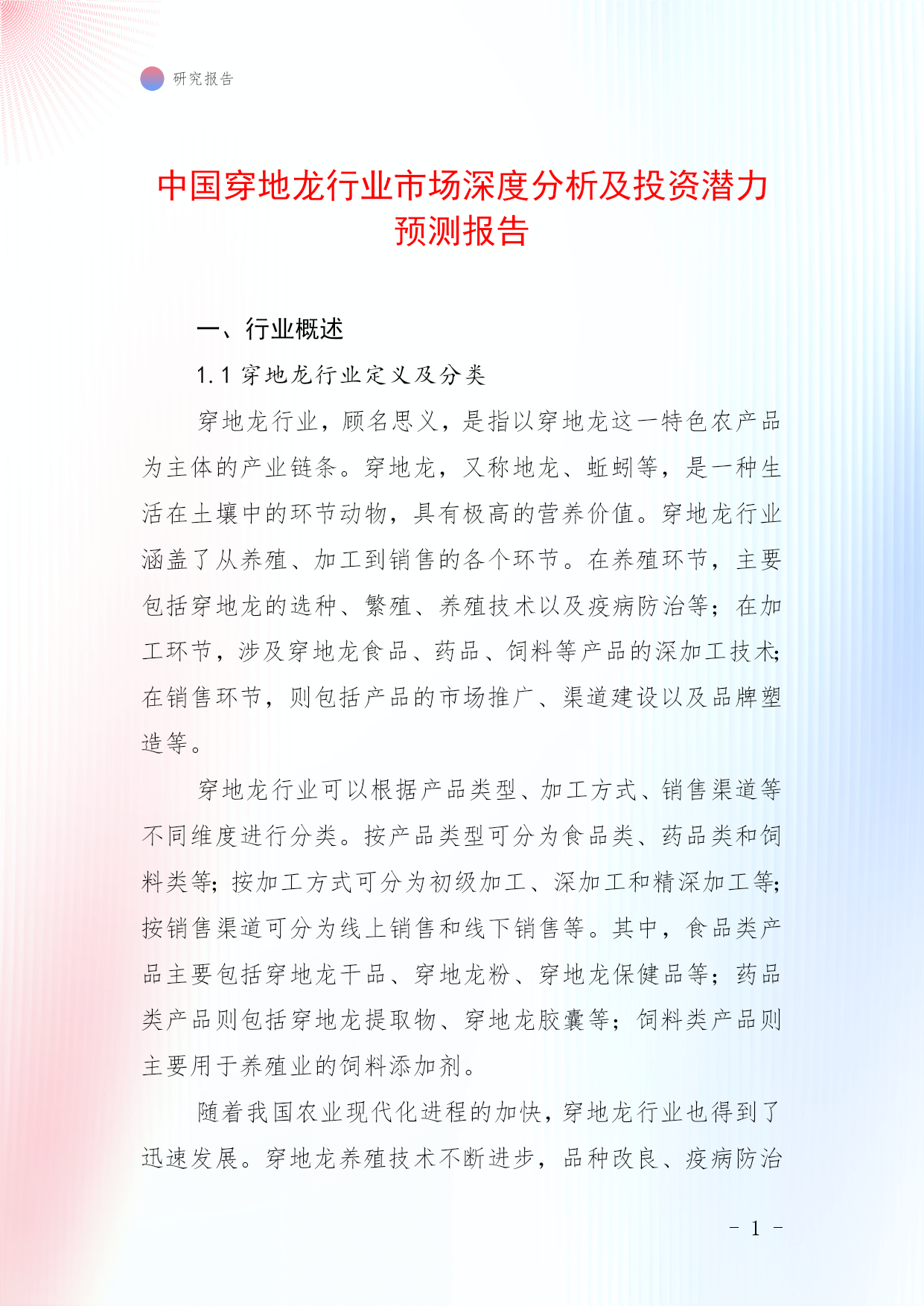 研究报告

中国穿地龙行业市场深度分析及投资潜力预测报告

一、行业概述

1.1 穿地龙行业定义及分类

穿地龙行业，顾名思义，是指以穿地龙这一特色农产品为主体的产业链条。穿地龙，又称地龙、蚯蚓等，是一种生活在土壤中的环节动物，具有极高的营养价值。穿地龙行业涵盖了从养殖、加工到销售的各个环节。在养殖环节，主要包括穿地龙的选种、繁殖、养殖技术以及疫病防治等；在加工环节，涉及穿地龙食品、药品、饲料等产品的深加工技术;在销售环节，则包括产品的市场推广、渠道建设以及品牌塑造等。

穿地龙行业可以根据产品类型、加工方式、销售渠道等不同维度进行分类。按产品类型可分为食品类、药品类和饲料类等;按加工方式可分为初级加工、深加工和精深加工等;按销售渠道可分为线上销售和线下销售等。其中，食品类产品主要包括穿地龙干品、穿地龙粉、穿地龙保健品等；药品类产品则包括穿地龙提取物、穿地龙胶囊等；饲料类产品则主要用于养殖业的饲料添加剂。

随着我国农业现代化进程的加快，穿地龙行业也得到了迅速发展。穿地龙养殖技术不断进步，品种改良、疫病防治

- 1 -